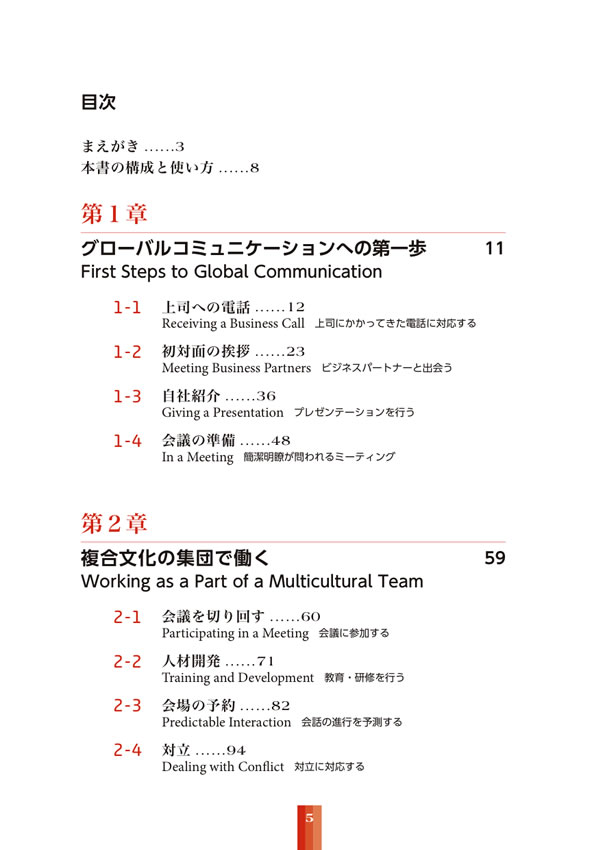 目次

まえがき ……3
本書の構成と使い方 ……8

第１章

グローバルコミュニケーションへの第一歩 11
First Steps to Global Communication

1-1 上司への電話 ……12
Receiving a Business Call 上司にかかってきた電話に対応する

1-2 初対面の挨拶 ……23
Meeting Business Partners ビジネスパートナーと出会う

1-3 自社紹介 ……36
Giving a Presentation プレゼンテーションを行う

1-4 会議の準備 ……48
In a Meeting 簡潔明瞭が問われるミーティング

第２章

複合文化の集団で働く 59
Working as a Part of a Multicultural Team

2-1 会議を切り回す ……60
Participating in a Meeting 会議に参加する

2-2 人材開発 ……71
Training and Development 教育・研修を行う

2-3 会場の予約 ……82
Predictable Interaction 会話の進行を予測する

2-4 対立 ……94
Dealing with Conflict 対立に対応する

5